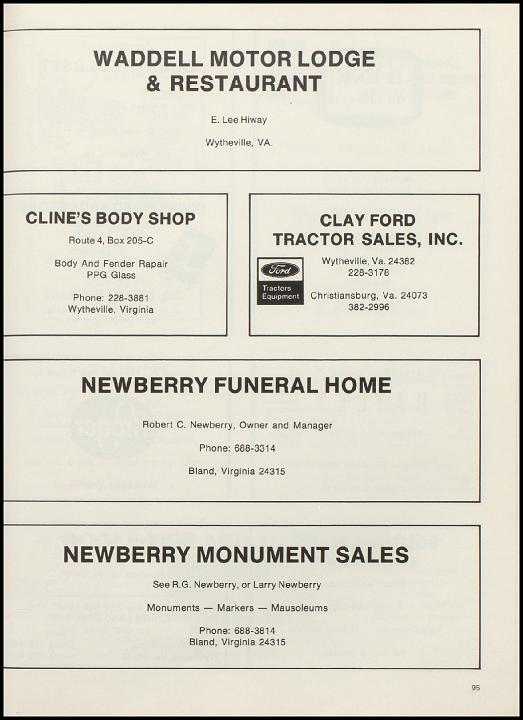 WADDELL MOTOR LODGE & RESTAURANT

E. Lee Hiway

Wytheville, VA.

CLINE'S BODY SHOP

Route 4, Box 205-C

Body And Fender Repair
PPG Glass

Phone: 228-3881
Wytheville, Virginia

CLAY FORD TRACTOR SALES, INC.

Ford
Tractors
Equipment

Wytheville, Va. 24382
228-3178

Christiansburg, Va. 24073
382-2996

NEWBERRY FUNERAL HOME

Robert C. Newberry, Owner and Manager

Phone: 688-3314

Bland, Virginia 24315

NEWBERRY MONUMENT SALES

See R.G. Newberry, or Larry Newberry

Monuments — Markers — Mausoleums

Phone: 688-3814
Bland, Virginia 24315

95